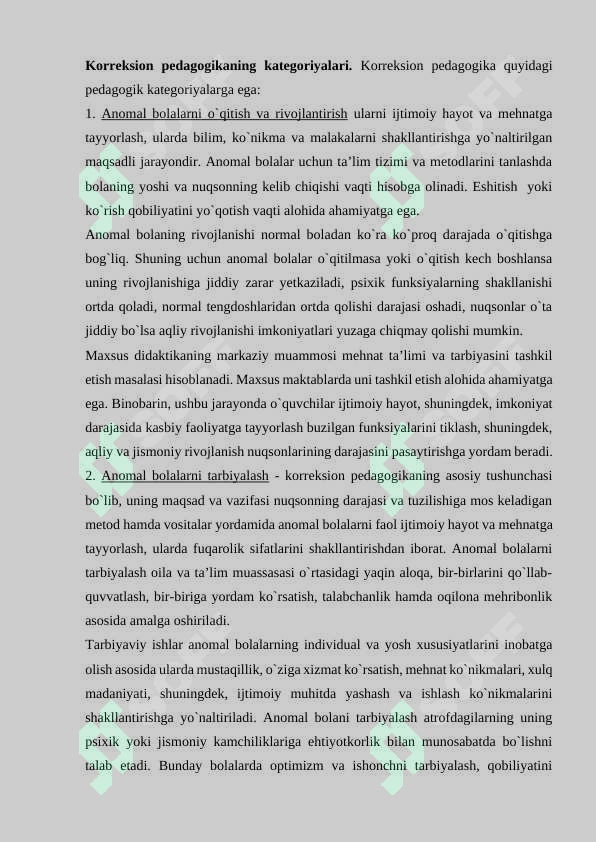 **Korreksion pedagogikaning kategoriyalari.** Korreksion pedagogika quyidagi pedagogik kategoriyalarga ega:
1. Anomal bolalarni o`qitish va rivojlantirish ularni ijtimoiy hayot va mehnatga tayyorlash, ularda bilim, ko`nikma va malakalarni shakllantirishga yo`naltirilgan maqsadli jarayondir. Anomal bolalar uchun ta'lim tizimi va metodlarini tanlashda bolaning yoshi va nuqsonning kelib chiqishi vaqti hisobga olinadi. Eshitish yoki ko`rish qobiliyatini yo`qotish vaqti alohida ahamiyatga ega.
Anomal bolaning rivojlanishi normal boladan ko`ra ko`proq darajada o`qitishga bog`liq. Shuning uchun anomal bolalar o`qitilmasa yoki o`qitish kech boshlansa uning rivojlanishiga jiddiy zarar yetkaziladi, psixik funksiyalarning shakllanishi ortda qoladi, normal tengdoshlaridan ortda qolishi darajasi oshadi, nuqsonlar o`ta jiddiy bo`lsa aqliy rivojlanishi imkoniyatlari yuzaga chiqmay qolishi mumkin.
Maxsus didaktikaning markaziy muammosi mehnat ta'limi va tarbiyasini tashkil etish masalasi hisoblanadi. Maxsus maktablarda uni tashkil etish alohida ahamiyatga ega. Binobarin, ushbu jarayonda o`quvchilar ijtimoiy hayot, shuningdek, imkoniyat darajasida kasbiy faoliyatga tayyorlash buzilgan funksiyalarini tiklash, shuningdek, aqliy va jismoniy rivojlanish nuqsonlarining darajasini pasaytirishga yordam beradi.
2. Anomal bolalarni tarbiyalash - korreksion pedagogikaning asosiy tushunchasi bo`lib, uning maqsad va vazifasi nuqsonning darajasi va tuzilishiga mos keladigan metod hamda vositalar yordamida anomal bolalarni faol ijtimoiy hayot va mehnatga tayyorlash, ularda fuqarolik sifatlarini shakllantirishdan iborat. Anomal bolalarni tarbiyalash oila va ta'lim muassasasi o`rtasidagi yaqin aloqa, bir-birlarini qo`llab-quvvatlash, bir-biriga yordam ko`rsatish, talabchanlik hamda oqilona mehribonlik asosida amalga oshiriladi.
Tarbiyaviy ishlar anomal bolalarning individual va yosh xususiyatlarini inobatga olish asosida ularda mustaqillik, o`ziga xizmat ko`rsatish, mehnat ko`nikmalari, xulq madaniyati, shuningdek, ijtimoiy muhitda yashash va ishlash ko`nikmalarini shakllantirishga yo`naltiriladi. Anomal bolani tarbiyalash atrofdagilarning uning psixik yoki jismoniy kamchiliklariga ehtiyotkorlik bilan munosabatda bo`lishni talab etadi. Bunday bolalarda optimizm va ishonchni tarbiyalash, qobiliyatini